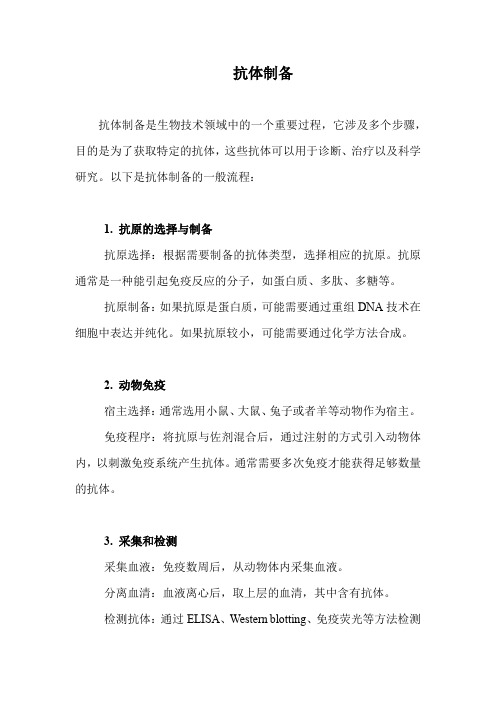 抗体制备

抗体制备是生物技术领域中的一个重要过程，它涉及多个步骤，目的是为了获取特定的抗体，这些抗体可以用于诊断、治疗以及科学研究。以下是抗体制备的一般流程：

1. 抗原的选择与制备

抗原选择：根据需要制备的抗体类型，选择相应的抗原。抗原通常是一种能引起免疫反应的分子，如蛋白质、多肽、多糖等。

抗原制备：如果抗原是蛋白质，可能需要通过重组 DNA 技术在细胞中表达并纯化。如果抗原较小，可能需要通过化学方法合成。

2. 动物免疫

宿主选择：通常选用小鼠、大鼠、兔子或者羊等动物作为宿主。

免疫程序：将抗原与佐剂混合后，通过注射的方式引入动物体内，以刺激免疫系统产生抗体。通常需要多次免疫才能获得足够数量的抗体。

3. 采集和检测

采集血液：免疫数周后，从动物体内采集血液。

分离血清：血液离心后，取上层的血清，其中含有抗体。

检测抗体：通过 ELISA、Western blotting、免疫荧光等方法检测